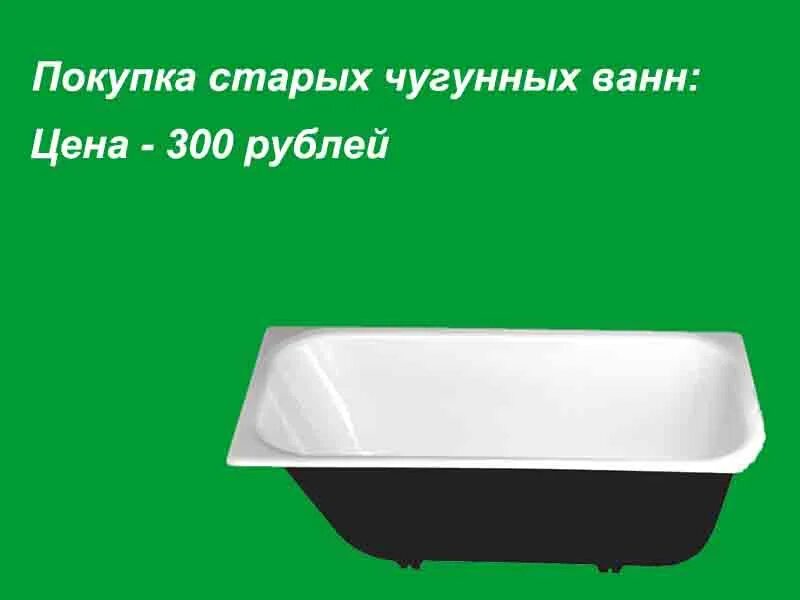 Покупка старых чугунных ванн:

Цена - 300 рублей